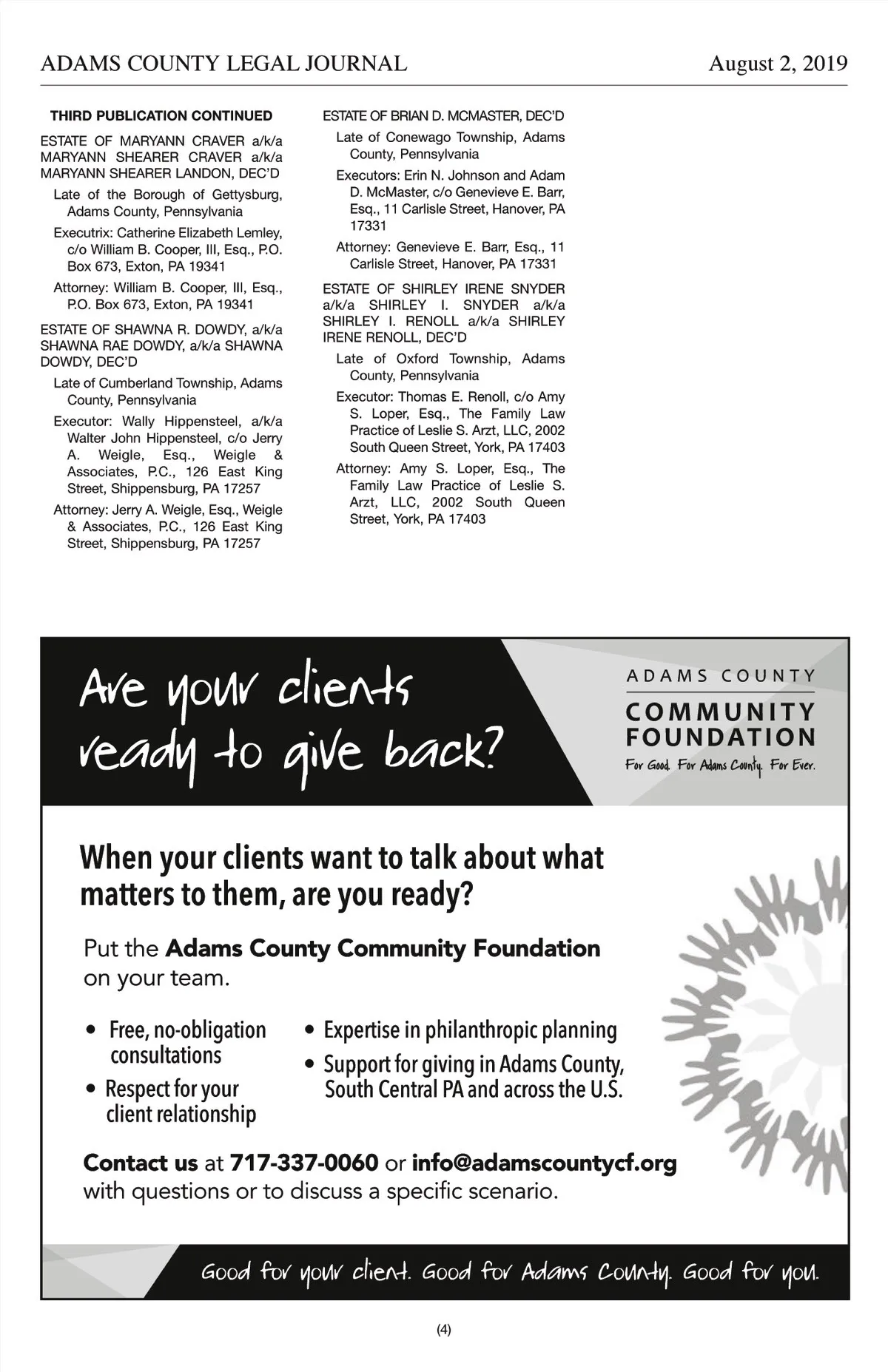 ADAMS COUNTY LEGAL JOURNAL August 2, 2019

THIRD PUBLICATION CONTINUED

ESTATE OF MARYANN CRAVER a/k/a MARYANN SHEARER CRAVER a/k/a MARYANN SHEARER LANDON, DEC'D

Late of the Borough of Gettysburg, Adams County, Pennsylvania

Executrix: Catherine Elizabeth Lemley, c/o William B. Cooper, III, Esq., P.O. Box 673, Exton, PA 19341

Attorney: William B. Cooper, III, Esq., P.O. Box 673, Exton, PA 19341

ESTATE OF SHAWNA R. DOWDY, a/k/a SHAWNA RAE DOWDY, a/k/a SHAWNA DOWDY, DEC'D

Late of Cumberland Township, Adams County, Pennsylvania

Executor: Wally Hippensteel, a/k/a Walter John Hippensteel, c/o Jerry A. Weigle, Esq., Weigle & Associates, P.C., 126 East King Street, Shippensburg, PA 17257

Attorney: Jerry A. Weigle, Esq., Weigle & Associates, P.C., 126 East King Street, Shippensburg, PA 17257

ESTATE OF BRIAN D. MCMASTER, DEC'D

Late of Conewago Township, Adams County, Pennsylvania

Executors: Erin N. Johnson and Adam D. McMaster, c/o Genevieve E. Barr, Esq., 11 Carlisle Street, Hanover, PA 17331

Attorney: Genevieve E. Barr, Esq., 11 Carlisle Street, Hanover, PA 17331

ESTATE OF SHIRLEY IRENE SNYDER a/k/a SHIRLEY I. SNYDER a/k/a SHIRLEY I. RENOLL a/k/a SHIRLEY IRENE RENOLL, DEC'D

Late of Oxford Township, Adams County, Pennsylvania

Executor: Thomas E. Renoll, c/o Amy S. Loper, Esq., The Family Law Practice of Leslie S. Arzt, LLC, 2002 South Queen Street, York, PA 17403

Attorney: Amy S. Loper, Esq., The Family Law Practice of Leslie S. Arzt, LLC, 2002 South Queen Street, York, PA 17403

Are your clients ready to give back?

ADAMS COUNTY
COMMUNITY FOUNDATION
For Good. For Adams County. For Ever.

When your clients want to talk about what matters to them, are you ready?

Put the Adams County Community Foundation on your team.

• Free, no-obligation consultations
• Respect for your client relationship
• Expertise in philanthropic planning
• Support for giving in Adams County, South Central PA and across the U.S.

Contact us at 717-337-0060 or info@adamscountycf.org with questions or to discuss a specific scenario.

Good for your client. Good for Adams County. Good for you.

(4)